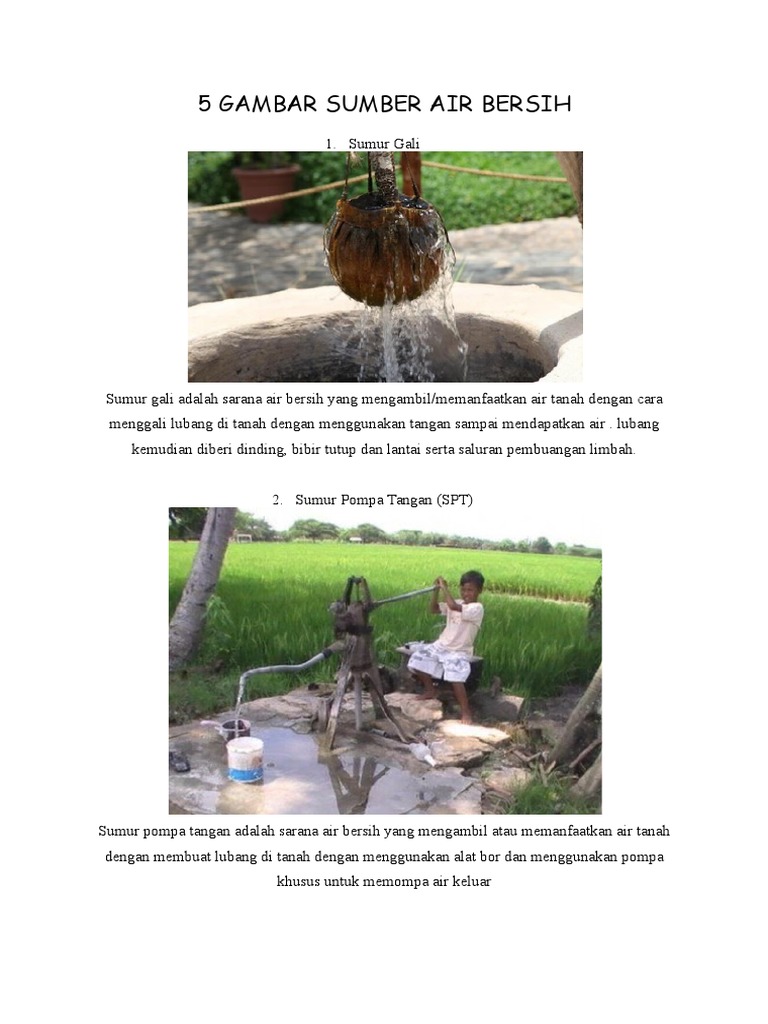 5 GAMBAR SUMBER AIR BERSIH

1. Sumur Gali

Sumur gali adalah sarana air bersih yang mengambil/memanfaatkan air tanah dengan cara menggali lubang di tanah dengan menggunakan tangan sampai mendapatkan air . lubang kemudian diberi dinding, bibir tutup dan lantai serta saluran pembuangan limbah.

2. Sumur Pompa Tangan (SPT)

Sumur pompa tangan adalah sarana air bersih yang mengambil atau memanfaatkan air tanah dengan membuat lubang di tanah dengan menggunakan alat bor dan menggunakan pompa khusus untuk memompa air keluar